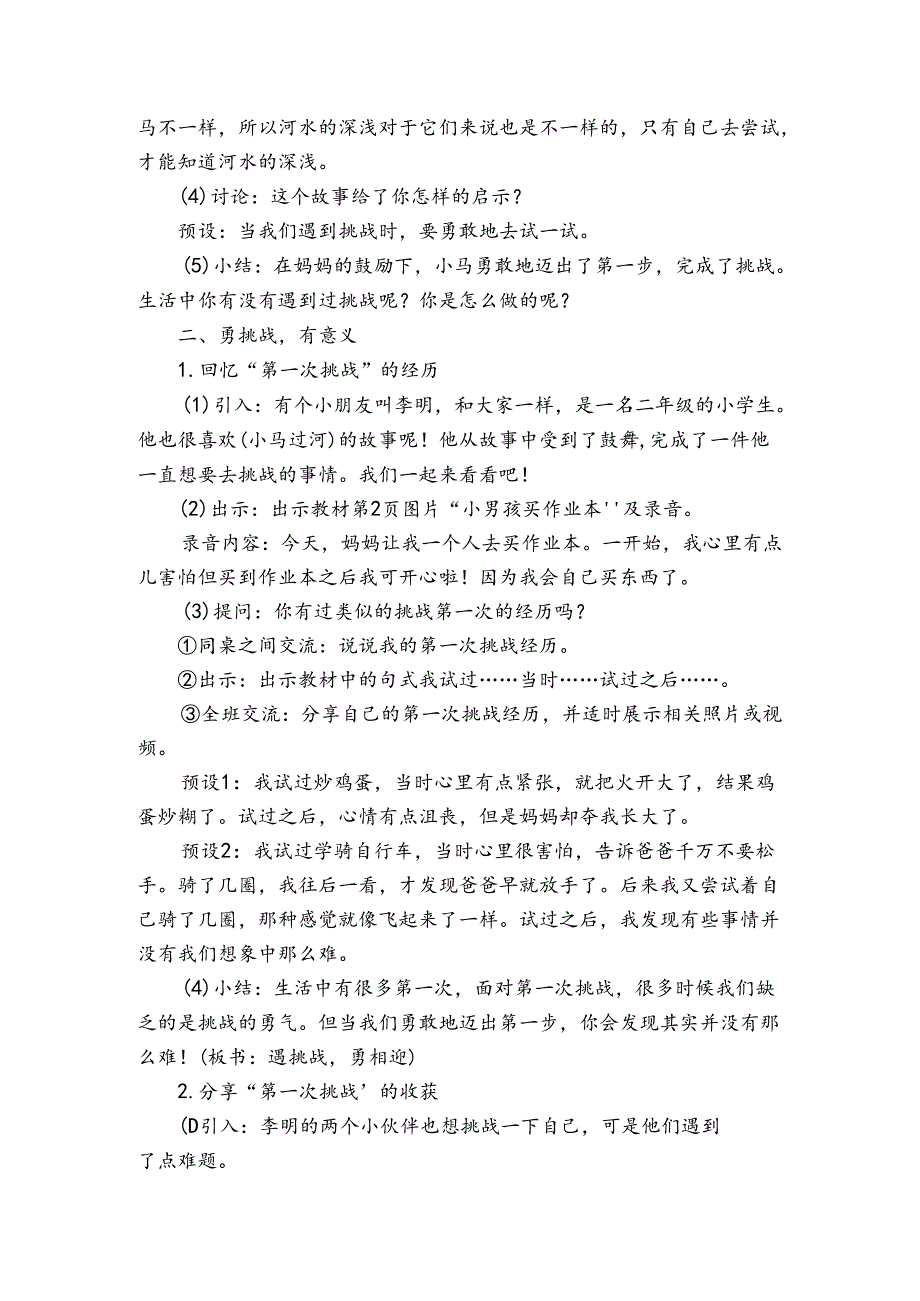 马不一样，所以河水的深浅对于它们来说也是不一样的，只有自己去尝试，才能知道河水的深浅。

(4)讨论：这个故事给了你怎样的启示？

预设：当我们遇到挑战时，要勇敢地去试一试。

(5)小结：在妈妈的鼓励下，小马勇敢地迈出了第一步，完成了挑战。生活中你有没有遇到过挑战呢？你是怎么做的呢？

二、勇挑战，有意义

1.回忆“第一次挑战”的经历

(1)引入：有个小朋友叫李明，和大家一样，是一名二年级的小学生。他也很喜欢(小马过河)的故事呢！他从故事中受到了鼓舞，完成了一件他一直想要去挑战的事情。我们一起来看看吧！

(2)出示：出示教材第2页图片“小男孩买作业本''及录音。

录音内容：今天，妈妈让我一个人去买作业本。一开始，我心里有点儿害怕但买到作业本之后我可开心啦！因为我会自己买东西了。

(3)提问：你有过类似的挑战第一次的经历吗？

①同桌之间交流：说说我的第一次挑战经历。

②出示：出示教材中的句式我试过……当时……试过之后……。

③全班交流：分享自己的第一次挑战经历，并适时展示相关照片或视频。

预设1：我试过炒鸡蛋，当时心里有点紧张，就把火开大了，结果鸡蛋炒糊了。试过之后，心情有点沮丧，但是妈妈却夸我长大了。

预设2：我试过学骑自行车，当时心里很害怕，告诉爸爸千万不要松手。骑了几圈，我往后一看，才发现爸爸早就放手了。后来我又尝试着自己骑了几圈，那种感觉就像飞起来了一样。试过之后，我发现有些事情并没有我们想象中那么难。

(4)小结：生活中有很多第一次，面对第一次挑战，很多时候我们缺乏的是挑战的勇气。但当我们勇敢地迈出第一步，你会发现其实并没有那么难！(板书：遇挑战，勇相迎)

2.分享“第一次挑战’的收获

(D引入：李明的两个小伙伴也想挑战一下自己，可是他们遇到了点难题。